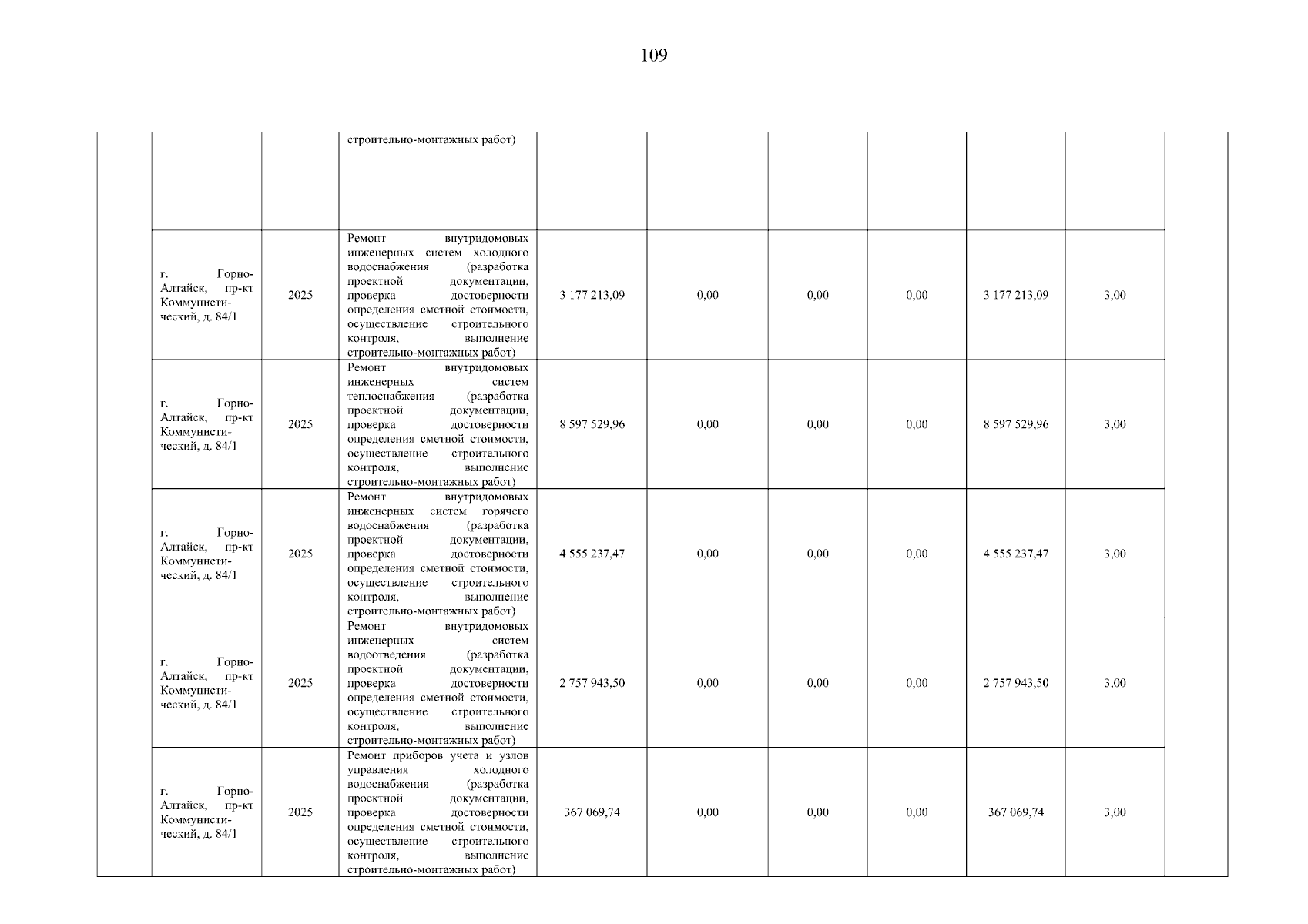 109

| | | | | | | | | | | |
|---|---|---|---|---|---|---|---|---|---|---|
| | | | строительно-монтажных работ) | | | | | | | |
| | г. Горно-Алтайск, пр-кт Коммунистический, д. 84/1 | 2025 | Ремонт внутридомовых инженерных систем холодного водоснабжения (разработка проектной документации, проверка достоверности определения сметной стоимости, осуществление строительного контроля, выполнение строительно-монтажных работ) | 3 177 213,09 | 0,00 | 0,00 | 0,00 | 3 177 213,09 | 3,00 | |
| | г. Горно-Алтайск, пр-кт Коммунистический, д. 84/1 | 2025 | Ремонт внутридомовых инженерных систем теплоснабжения (разработка проектной документации, проверка достоверности определения сметной стоимости, осуществление строительного контроля, выполнение строительно-монтажных работ) | 8 597 529,96 | 0,00 | 0,00 | 0,00 | 8 597 529,96 | 3,00 | |
| | г. Горно-Алтайск, пр-кт Коммунистический, д. 84/1 | 2025 | Ремонт внутридомовых инженерных систем горячего водоснабжения (разработка проектной документации, проверка достоверности определения сметной стоимости, осуществление строительного контроля, выполнение строительно-монтажных работ) | 4 555 237,47 | 0,00 | 0,00 | 0,00 | 4 555 237,47 | 3,00 | |
| | г. Горно-Алтайск, пр-кт Коммунистический, д. 84/1 | 2025 | Ремонт внутридомовых инженерных систем водоотведения (разработка проектной документации, проверка достоверности определения сметной стоимости, осуществление строительного контроля, выполнение строительно-монтажных работ) | 2 757 943,50 | 0,00 | 0,00 | 0,00 | 2 757 943,50 | 3,00 | |
| | г. Горно-Алтайск, пр-кт Коммунистический, д. 84/1 | 2025 | Ремонт приборов учета и узлов управления холодного водоснабжения (разработка проектной документации, проверка достоверности определения сметной стоимости, осуществление строительного контроля, выполнение строительно-монтажных работ) | 367 069,74 | 0,00 | 0,00 | 0,00 | 367 069,74 | 3,00 | |